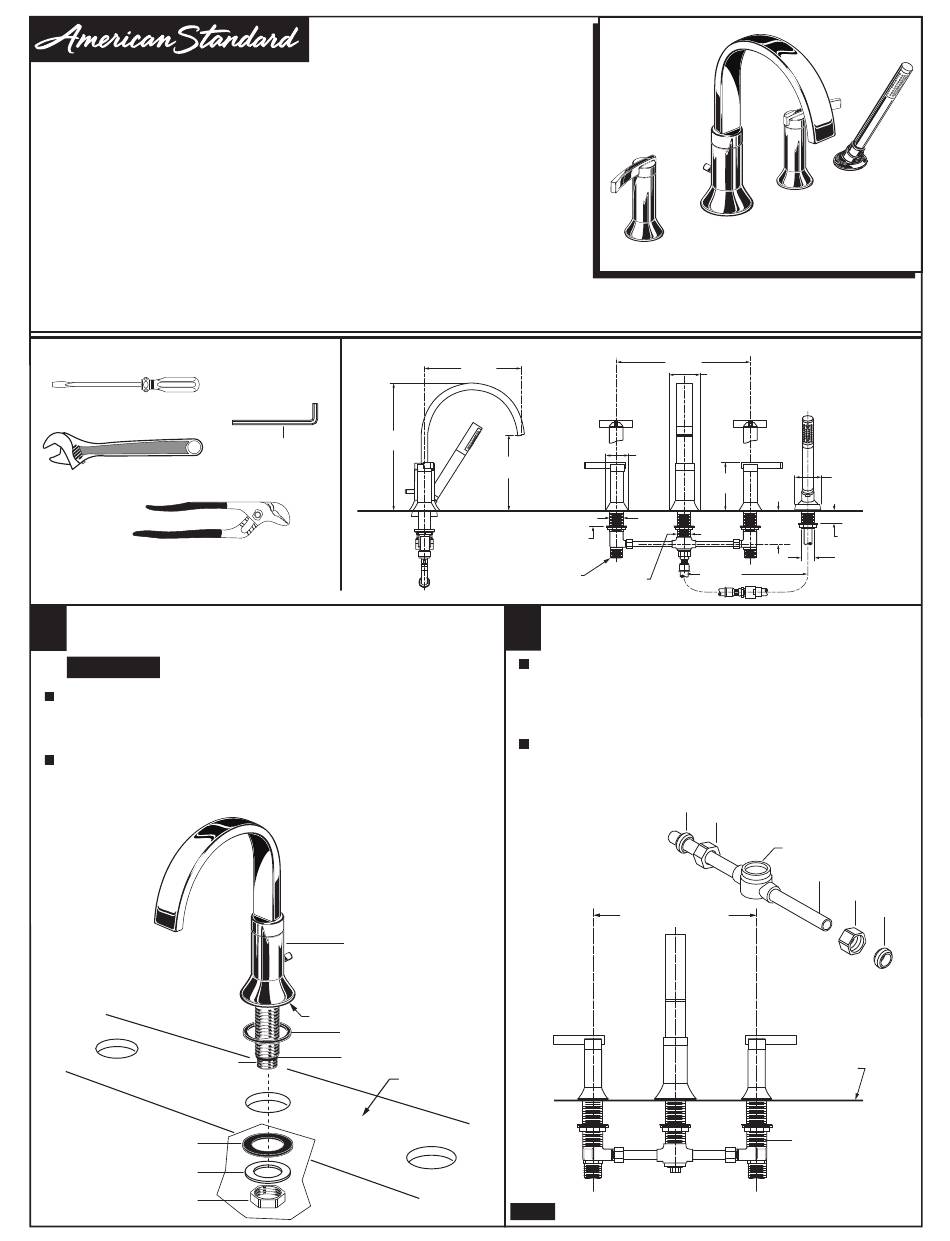 American Standard